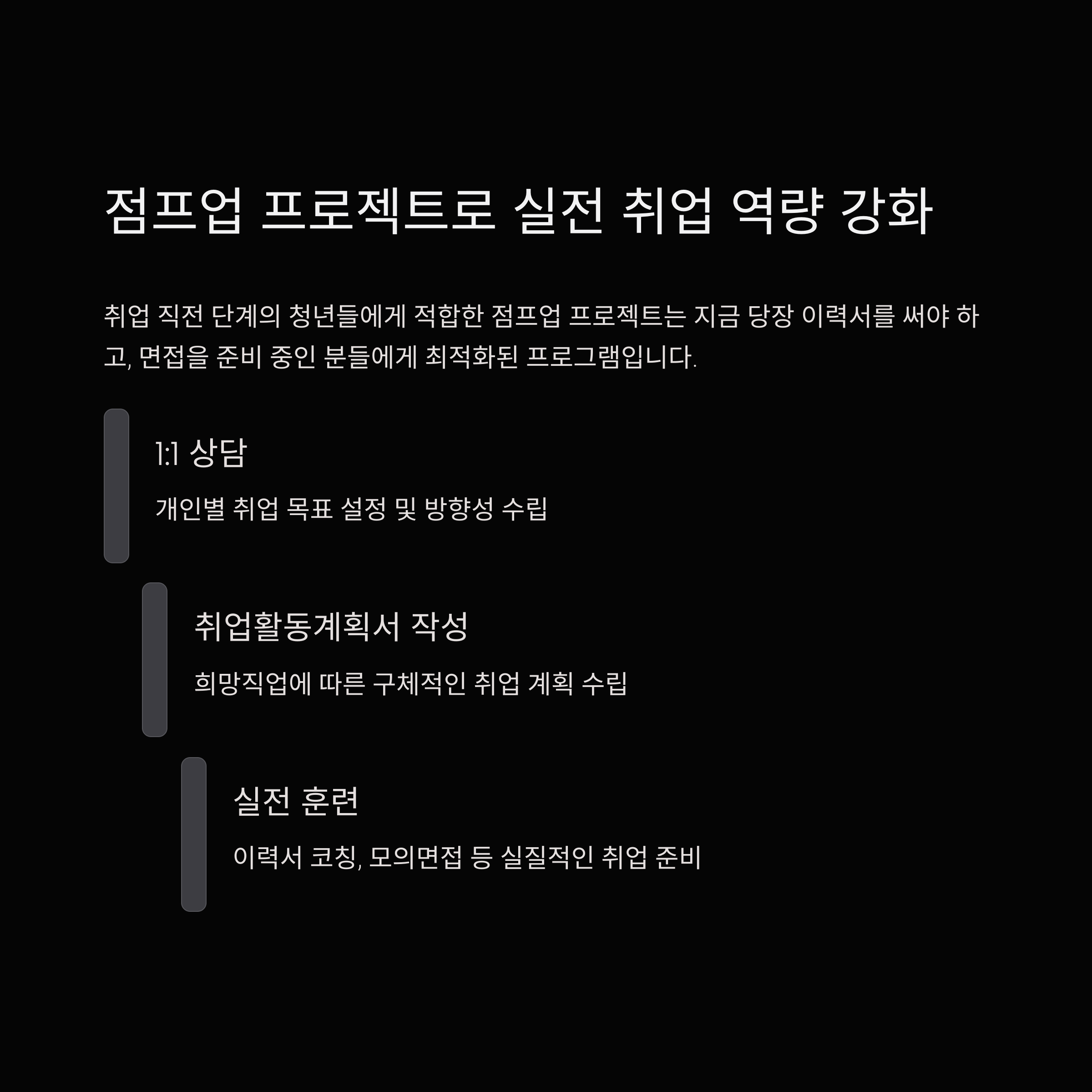 점프업 프로젝트로 실전 취업 역량 강화

취업 직전 단계의 청년들에게 적합한 점프업 프로젝트는 지금 당장 이력서를 써야 하고, 면접을 준비 중인 분들에게 최적화된 프로그램입니다.

1:1 상담

개인별 취업 목표 설정 및 방향성 수립

취업활동계획서 작성

희망직업에 따른 구체적인 취업 계획 수립

실전 훈련

이력서 코칭, 모의면접 등 실질적인 취업 준비